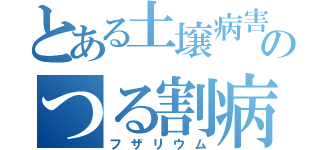 とある土壌病害の
つる割病
フザリウム